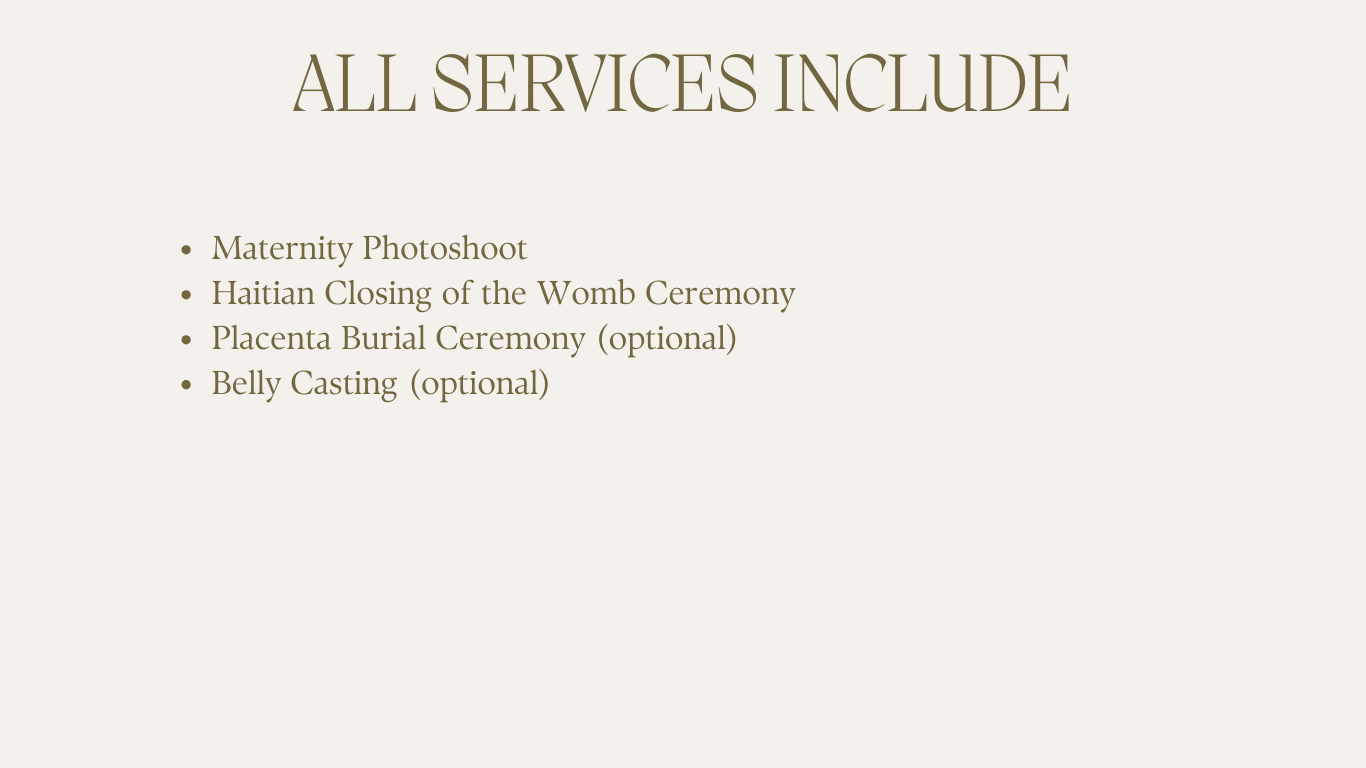 ALL SERVICES INCLUDE

• Maternity Photoshoot
• Haitian Closing of the Womb Ceremony
• Placenta Burial Ceremony (optional)
• Belly Casting (optional)